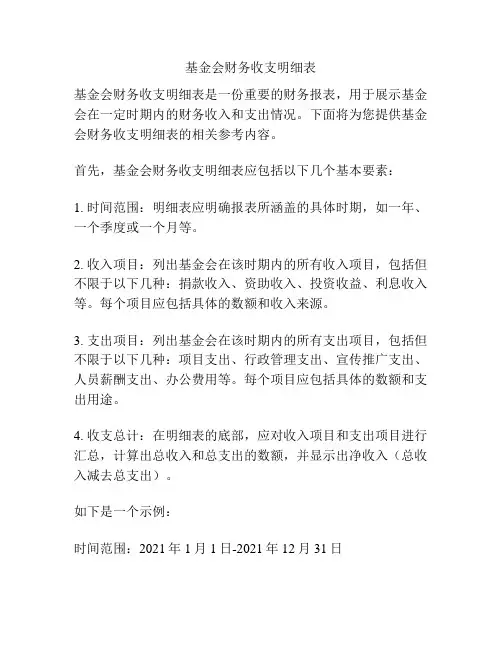 基金会财务收支明细表

基金会财务收支明细表是一份重要的财务报表，用于展示基金会在一定时期内的财务收入和支出情况。下面将为您提供基金会财务收支明细表的相关参考内容。

首先，基金会财务收支明细表应包括以下几个基本要素：

1. 时间范围：明细表应明确报表所涵盖的具体时期，如一年、一个季度或一个月等。

2. 收入项目：列出基金会在该时期内的所有收入项目，包括但不限于以下几种：捐款收入、资助收入、投资收益、利息收入等。每个项目应包括具体的数额和收入来源。

3. 支出项目：列出基金会在该时期内的所有支出项目，包括但不限于以下几种：项目支出、行政管理支出、宣传推广支出、人员薪酬支出、办公费用等。每个项目应包括具体的数额和支出用途。

4. 收支总计：在明细表的底部，应对收入项目和支出项目进行汇总，计算出总收入和总支出的数额，并显示出净收入（总收入减去总支出）。

如下是一个示例：

时间范围：2021 年 1 月 1 日-2021 年 12 月 31 日